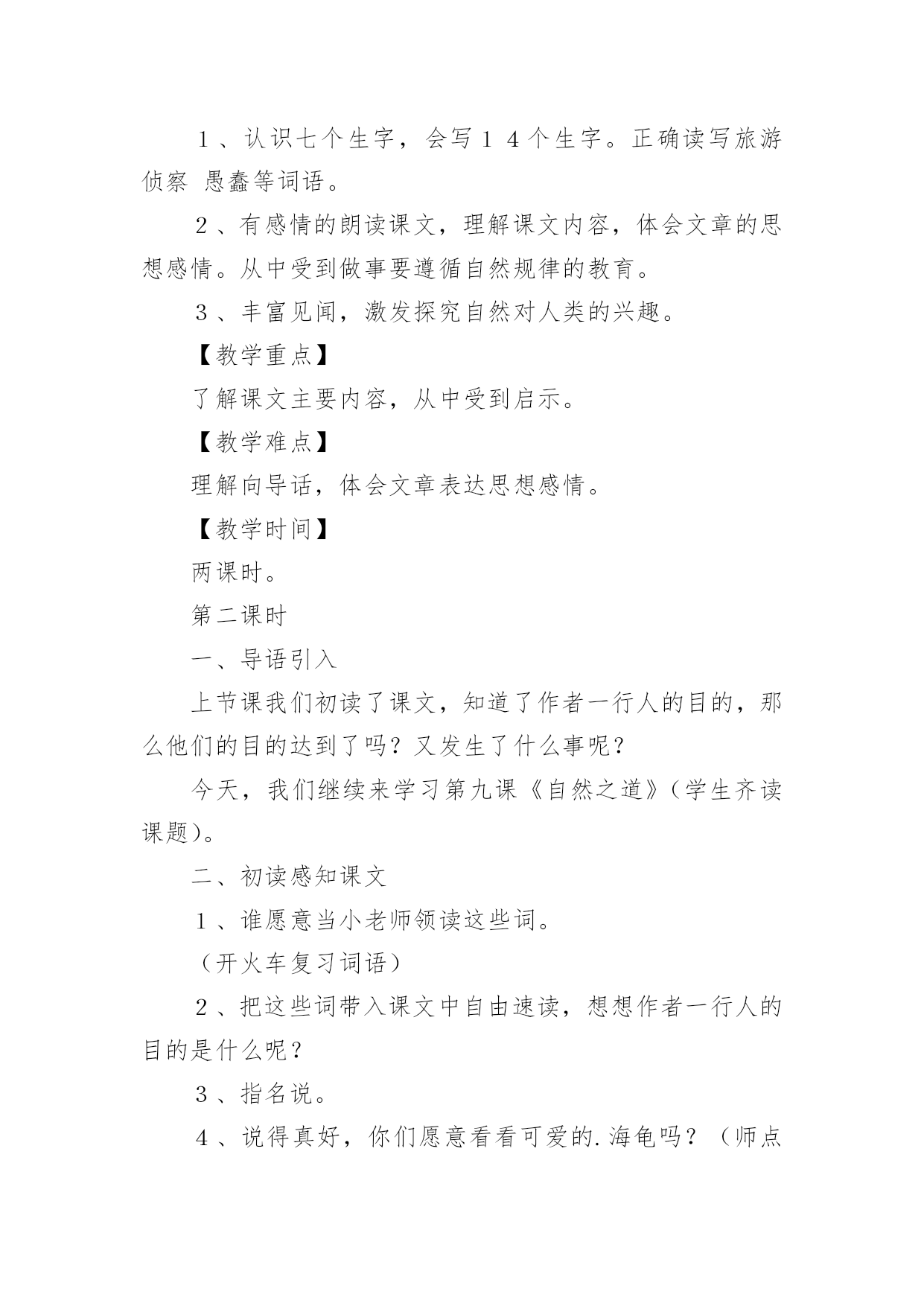 １、认识七个生字，会写１４个生字。正确读写旅游 侦察 愚蠢等词语。

２、有感情的朗读课文，理解课文内容，体会文章的思想感情。从中受到做事要遵循自然规律的教育。

３、丰富见闻，激发探究自然对人类的兴趣。

【教学重点】

了解课文主要内容，从中受到启示。

【教学难点】

理解向导话，体会文章表达思想感情。

【教学时间】

两课时。

第二课时

一、导语引入

上节课我们初读了课文，知道了作者一行人的目的，那么他们的目的达到了吗？又发生了什么事呢？

今天，我们继续来学习第九课《自然之道》（学生齐读课题）。

二、初读感知课文

１、谁愿意当小老师领读这些词。

（开火车复习词语）

２、把这些词带入课文中自由速读，想想作者一行人的目的是什么呢？

３、指名说。

４、说得真好，你们愿意看看可爱的.海龟吗？（师点